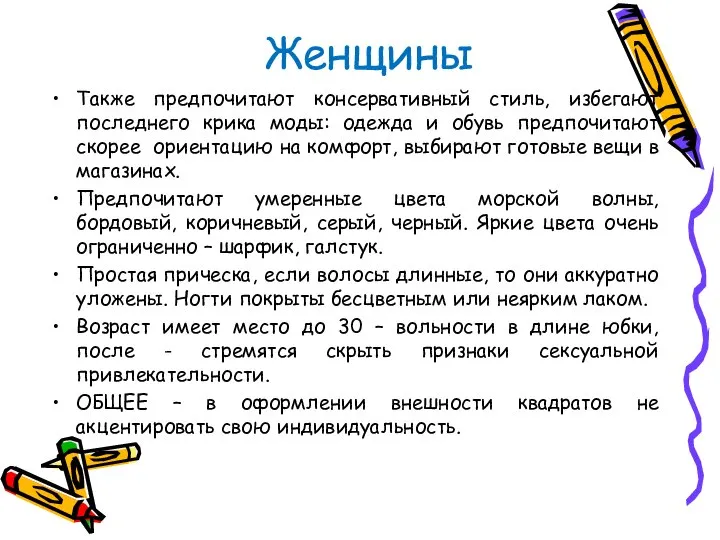 Женщины

• Также предпочитают консервативный стиль, избегают последнего крика моды: одежда и обувь предпочитают скорее ориентацию на комфорт, выбирают готовые вещи в магазинах.

• Предпочитают умеренные цвета морской волны, бордовый, коричневый, серый, черный. Яркие цвета очень ограниченно – шарфик, галстук.

• Простая прическа, если волосы длинные, то они аккуратно уложены. Ногти покрыты бесцветным или неярким лаком.

• Возраст имеет место до 30 – вольности в длине юбки, после - стремятся скрыть признаки сексуальной привлекательности.

• ОБЩЕЕ – в оформлении внешности квадратов не акцентировать свою индивидуальность.